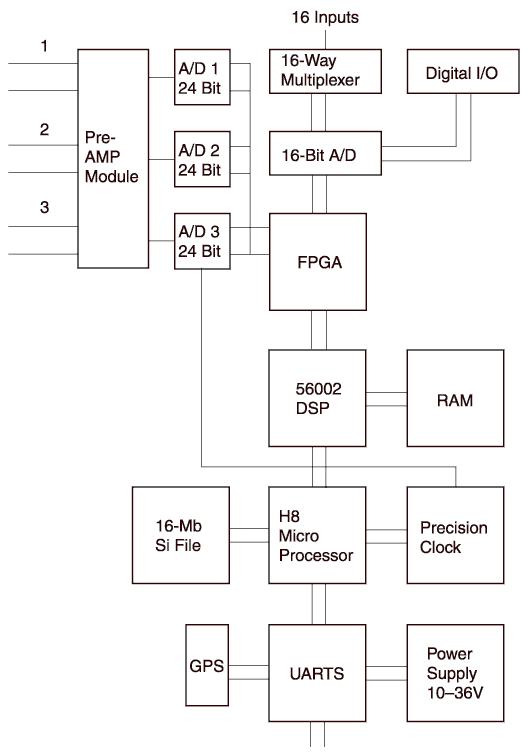 16 Inputs

1

2

3

Pre-AMP Module

A/D 1 24 Bit

A/D 2 24 Bit

A/D 3 24 Bit

16-Way Multiplexer

Digital I/O

16-Bit A/D

FPGA

56002 DSP

RAM

16-Mb Si File

H8 Micro Processor

Precision Clock

GPS

UARTS

Power Supply 10–36V